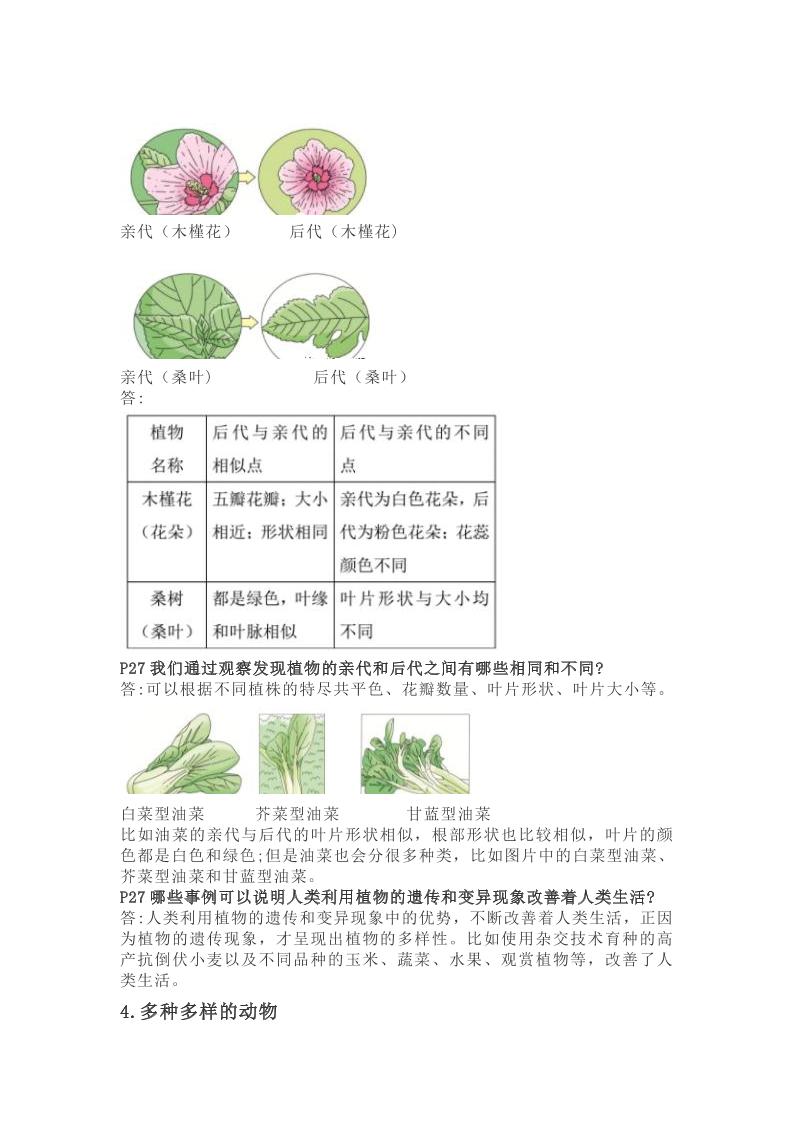 亲代（木槿花）　　后代（木槿花）

亲代（桑叶）　　后代（桑叶）
答:

| 植物名称 | 后代与亲代的相似点 | 后代与亲代的不同点 |
|---|---|---|
| 木槿花（花朵） | 五瓣花瓣；大小相近；形状相同 | 亲代为白色花朵，后代为粉色花朵；花蕊颜色不同 |
| 桑树（桑叶） | 都是绿色，叶缘和叶脉相似 | 叶片形状与大小均不同 |

P27 我们通过观察发现植物的亲代和后代之间有哪些相同和不同?
答:可以根据不同植株的特尽共平色、花瓣数量、叶片形状、叶片大小等。

白菜型油菜　　芥菜型油菜　　甘蓝型油菜
比如油菜的亲代与后代的叶片形状相似，根部形状也比较相似，叶片的颜色都是白色和绿色;但是油菜也会分很多种类，比如图片中的白菜型油菜、芥菜型油菜和甘蓝型油菜。
P27 哪些事例可以说明人类利用植物的遗传和变异现象改善着人类生活?
答:人类利用植物的遗传和变异现象中的优势，不断改善着人类生活，正因为植物的遗传现象，才呈现出植物的多样性。比如使用杂交技术育种的高产抗倒伏小麦以及不同品种的玉米、蔬菜、水果、观赏植物等，改善了人类生活。

4.多种多样的动物